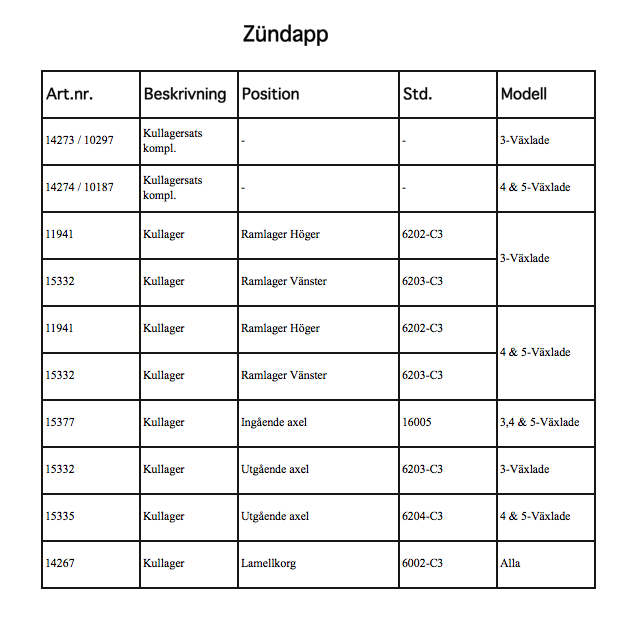 Zündapp

| Art.nr. | Beskrivning | Position | Std. | Modell |
|---|---|---|---|---|
| 14273 / 10297 | Kullagersats kompl. | - | - | 3-Växlade |
| 14274 / 10187 | Kullagersats kompl. | - | - | 4 & 5-Växlade |
| 11941 | Kullager | Ramlager Höger | 6202-C3 | 3-Växlade |
| 15332 | Kullager | Ramlager Vänster | 6203-C3 | |
| 11941 | Kullager | Ramlager Höger | 6202-C3 | 4 & 5-Växlade |
| 15332 | Kullager | Ramlager Vänster | 6203-C3 | |
| 15377 | Kullager | Ingående axel | 16005 | 3,4 & 5-Växlade |
| 15332 | Kullager | Utgående axel | 6203-C3 | 3-Växlade |
| 15335 | Kullager | Utgående axel | 6204-C3 | 4 & 5-Växlade |
| 14267 | Kullager | Lamellkorg | 6002-C3 | Alla |